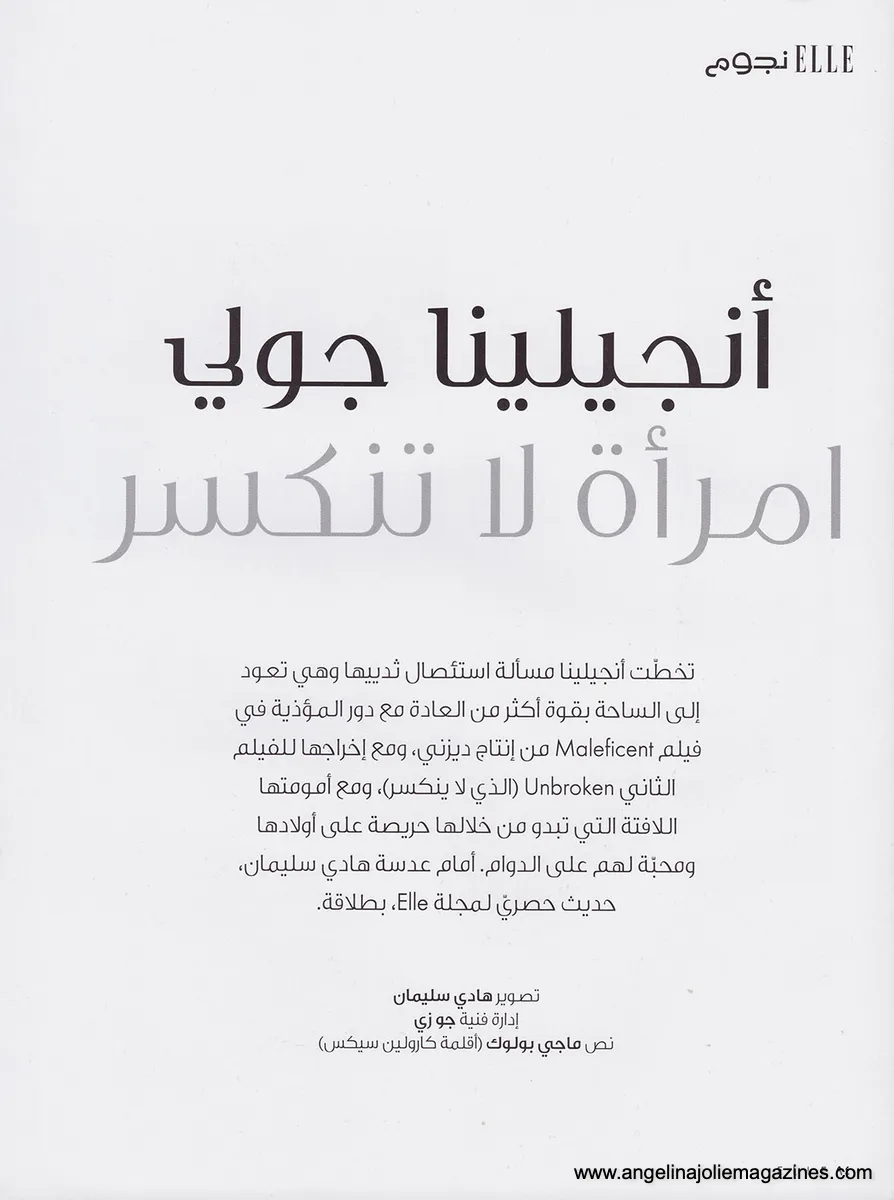 ELLE نجوم

أنجيلينا جولي
امرأة لا تنكسر

تخطّت أنجيلينا مسألة استئصال ثدييها وهي تعود إلى الساحة بقوة أكثر من العادة مع دور المؤذية في فيلم Maleficent من إنتاج ديزني، ومع إخراجها للفيلم الثاني Unbroken (الذي لا ينكسر)، ومع أمومتها اللافتة التي تبدو من خلالها حريصة على أولادها ومحبّة لهم على الدوام. أمام عدسة هادي سليمان، حديث حصريّ لمجلة Elle، بطلاقة.

تصوير هادي سليمان
إدارة فنية جو زي
نص ماجي بولوك (أقلمة كارولين سيكس)

www.angelinajoliemagazines.com